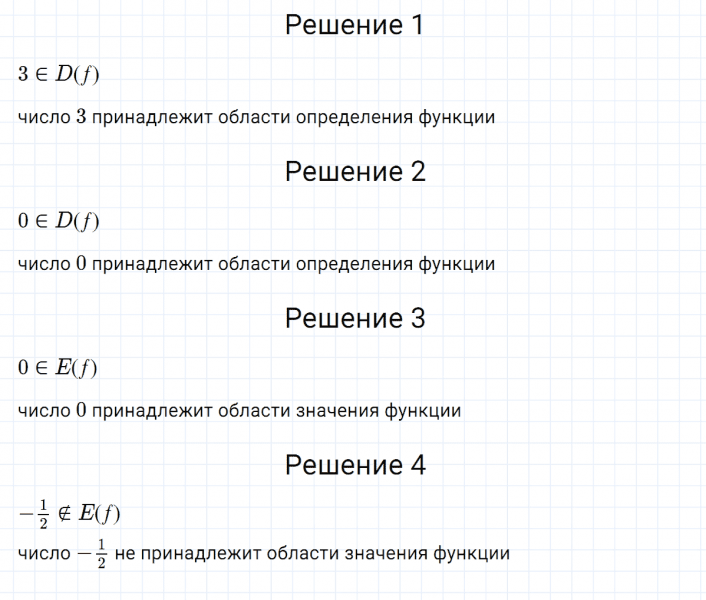 Решение 1

$3 \in D(f)$

число 3 принадлежит области определения функции

Решение 2

$0 \in D(f)$

число 0 принадлежит области определения функции

Решение 3

$0 \in E(f)$

число 0 принадлежит области значения функции

Решение 4

$-\frac{1}{2} \notin E(f)$

число $-\frac{1}{2}$ не принадлежит области значения функции